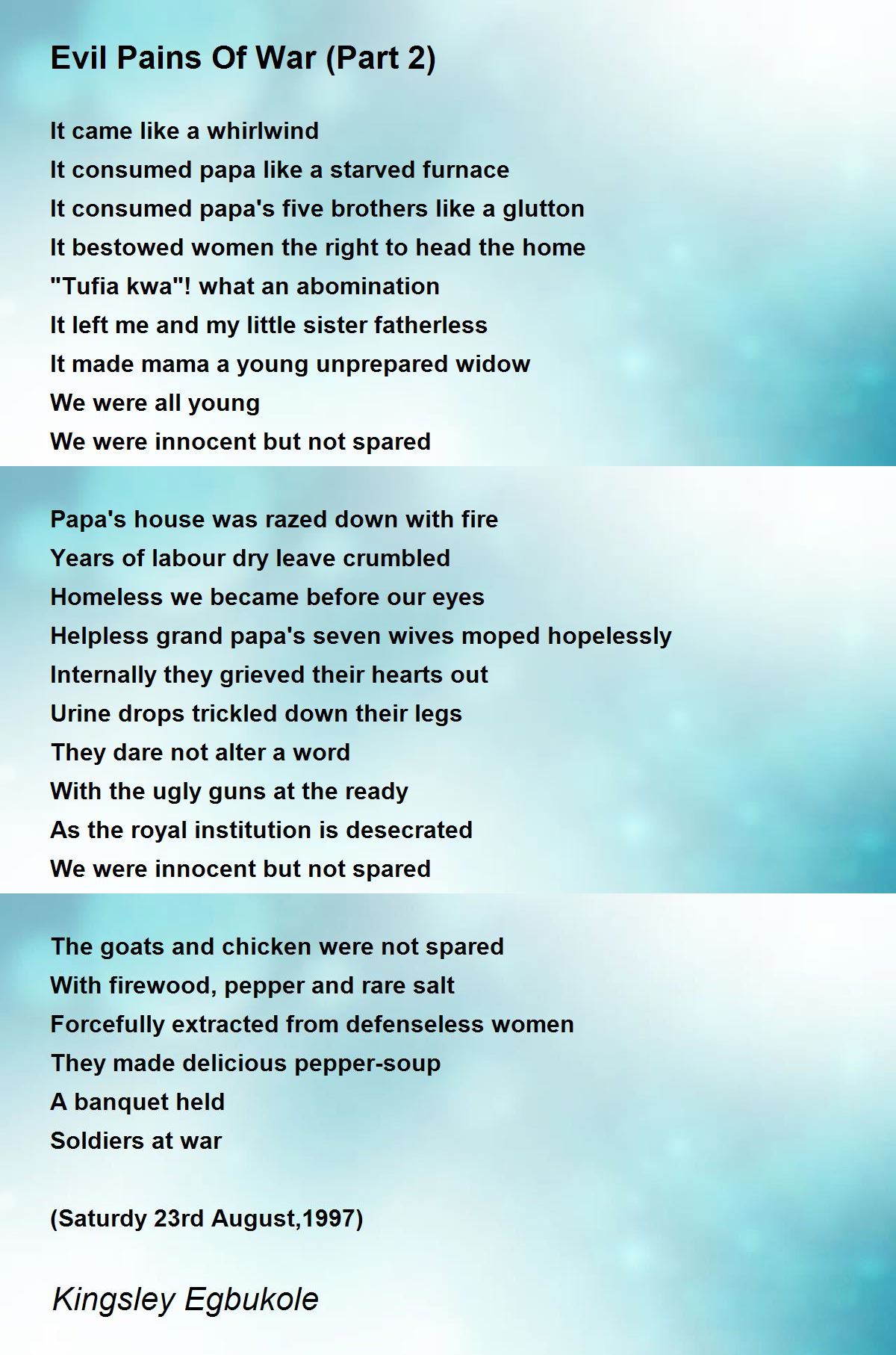 Evil Pains Of War (Part 2)

It came like a whirlwind
It consumed papa like a starved furnace
It consumed papa's five brothers like a glutton
It bestowed women the right to head the home
"Tufia kwa"! what an abomination
It left me and my little sister fatherless
It made mama a young unprepared widow
We were all young
We were innocent but not spared

Papa's house was razed down with fire
Years of labour dry leave crumbled
Homeless we became before our eyes
Helpless grand papa's seven wives moped hopelessly
Internally they grieved their hearts out
Urine drops trickled down their legs
They dare not alter a word
With the ugly guns at the ready
As the royal institution is desecrated
We were innocent but not spared

The goats and chicken were not spared
With firewood, pepper and rare salt
Forcefully extracted from defenseless women
They made delicious pepper-soup
A banquet held
Soldiers at war

(Saturdy 23rd August,1997)

Kingsley Egbukole